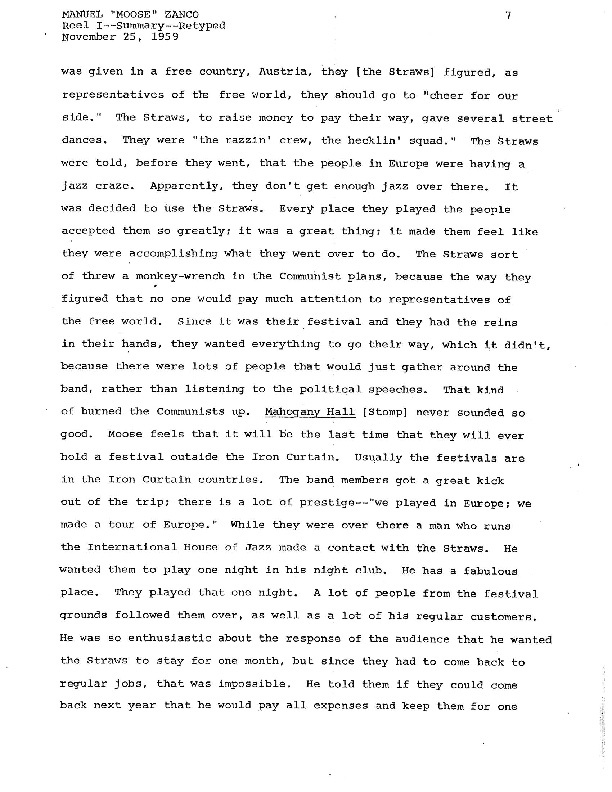 MANUEL "MOOSE" ZANCO
Reel I--Summary--Retyped
November 25, 1959

7

was given in a free country, Austria, they [the Straws] figured, as representatives of the free world, they should go to "cheer for our side." The Straws, to raise money to pay their way, gave several street dances. They were "the razzin' crew, the hecklin' squad." The Straws were told, before they went, that the people in Europe were having a jazz craze. Apparently, they don't get enough jazz over there. It was decided to use the Straws. Every place they played the people accepted them so greatly; it was a great thing; it made them feel like they were accomplishing what they went over to do. The Straws sort of threw a monkey-wrench in the Communist plans, because the way they figured that no one would pay much attention to representatives of the free world. Since it was their festival and they had the reins in their hands, they wanted everything to go their way, which it didn't, because there were lots of people that would just gather around the band, rather than listening to the political speeches. That kind of burned the Communists up. Mahogany Hall [Stomp] never sounded so good. Moose feels that it will be the last time that they will ever hold a festival outside the Iron Curtain. Usually the festivals are in the Iron Curtain countries. The band members got a great kick out of the trip; there is a lot of prestige--"we played in Europe; we made a tour of Europe." While they were over there a man who runs the International House of Jazz made a contact with the Straws. He wanted them to play one night in his night club. He has a fabulous place. They played that one night. A lot of people from the festival grounds followed them over, as well as a lot of his regular customers. He was so enthusiastic about the response of the audience that he wanted the Straws to stay for one month, but since they had to come back to regular jobs, that was impossible. He told them if they could come back next year that he would pay all expenses and keep them for one